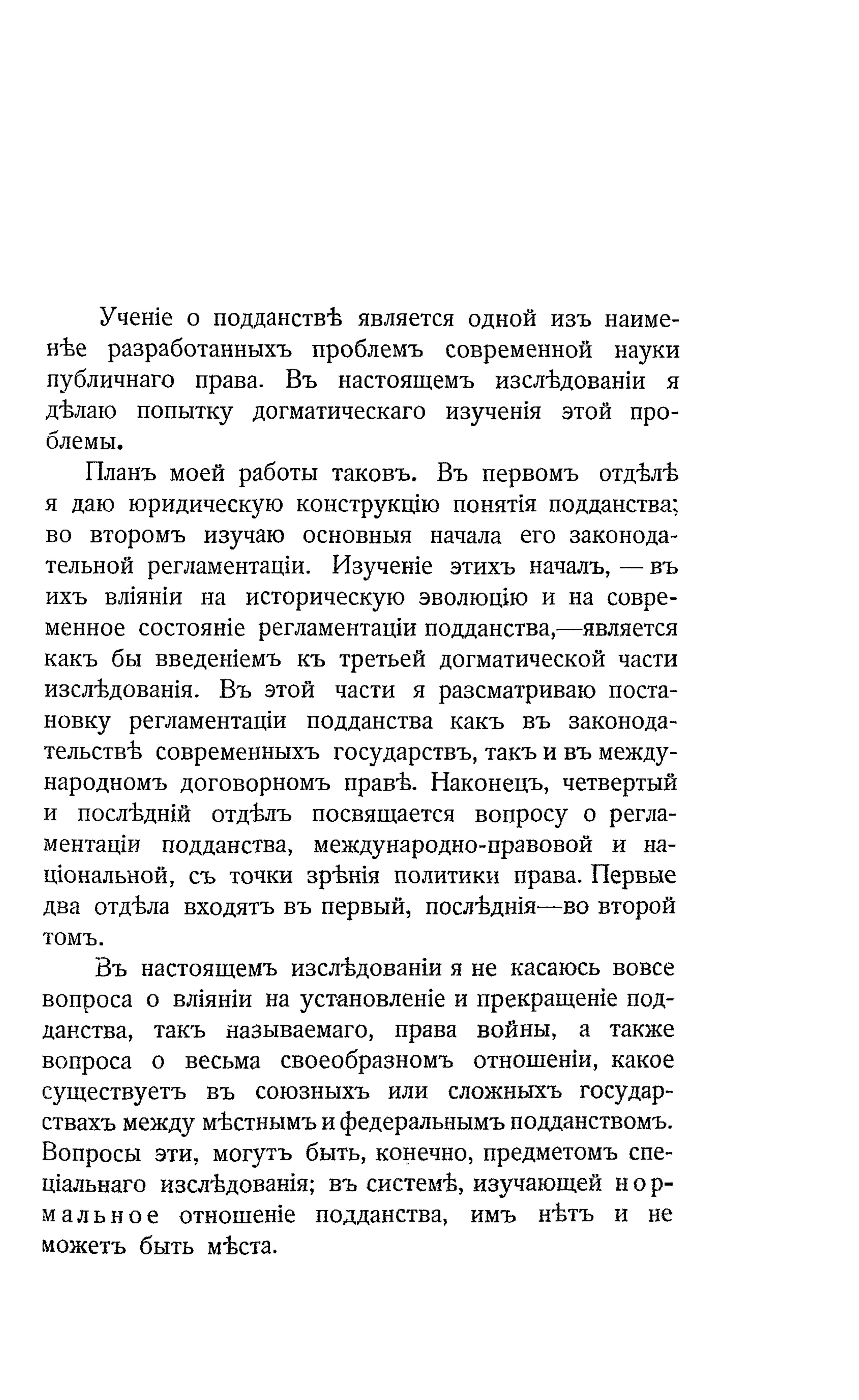 Ученіе о подданствѣ является одной изъ наименѣе разработанныхъ проблемъ современной науки публичнаго права. Въ настоящемъ изслѣдованіи я дѣлаю попытку догматическаго изученія этой проблемы.

Планъ моей работы таковъ. Въ первомъ отдѣлѣ я даю юридическую конструкцію понятія подданства; во второмъ изучаю основныя начала его законодательной регламентаціи. Изученіе этихъ началъ, — въ ихъ вліяніи на историческую эволюцію и на современное состояніе регламентаціи подданства,—является какъ бы введеніемъ къ третьей догматической части изслѣдованія. Въ этой части я разсматриваю постановку регламентаціи подданства какъ въ законодательствѣ современныхъ государствъ, такъ и въ международномъ договорномъ правѣ. Наконецъ, четвертый и послѣдній отдѣлъ посвящается вопросу о регламентаціи подданства, международно-правовой и національной, съ точки зрѣнія политики права. Первые два отдѣла входятъ въ первый, послѣднія—во второй томъ.

Въ настоящемъ изслѣдованіи я не касаюсь вовсе вопроса о вліяніи на установленіе и прекращеніе подданства, такъ называемаго, права войны, а также вопроса о весьма своеобразномъ отношеніи, какое существуетъ въ союзныхъ или сложныхъ государствахъ между мѣстнымъ и федеральнымъ подданствомъ. Вопросы эти, могутъ быть, конечно, предметомъ спеціальнаго изслѣдованія; въ системѣ, изучающей нормальное отношеніе подданства, имъ нѣтъ и не можетъ быть мѣста.